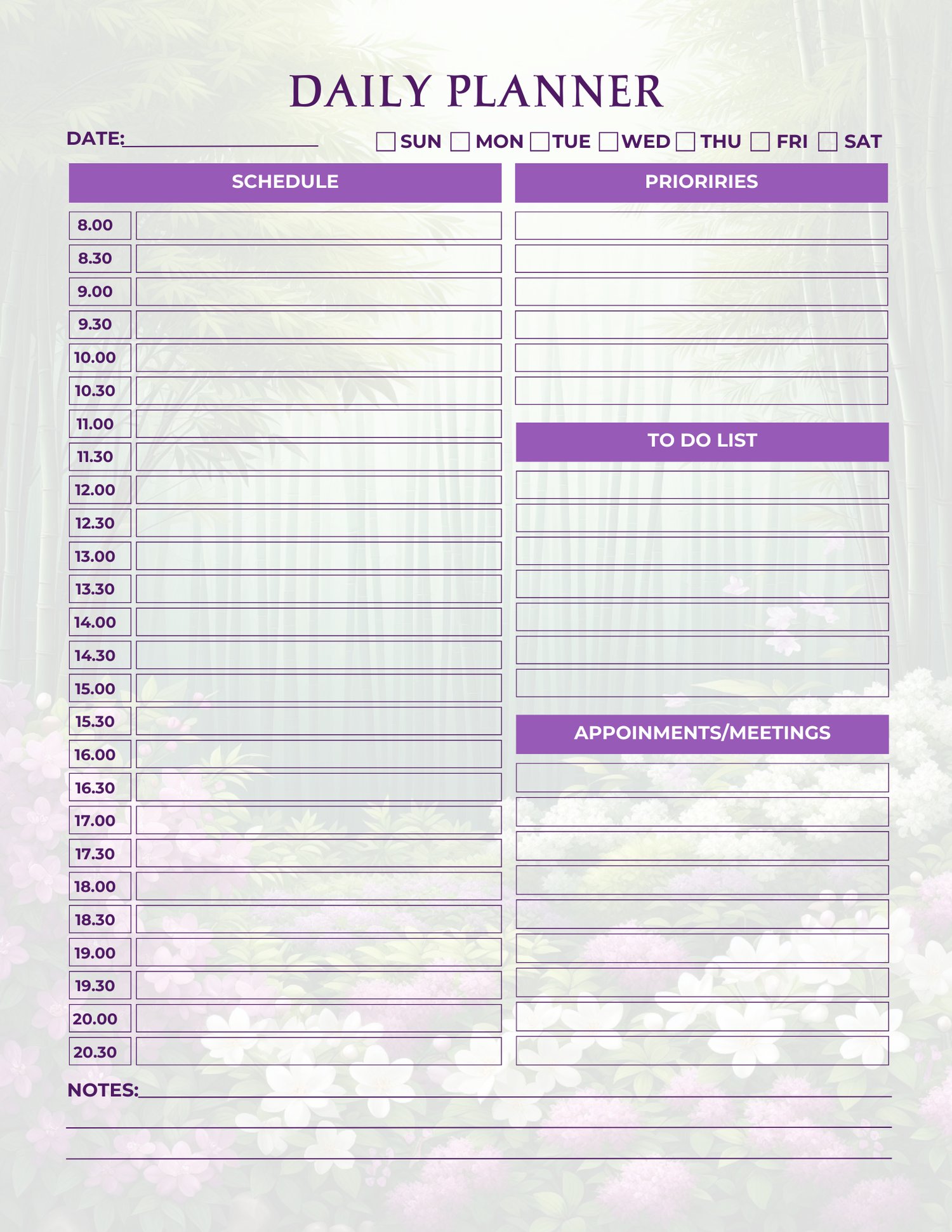 DAILY PLANNER

DATE:

SUN MON TUE WED THU FRI SAT

SCHEDULE

8.00
8.30
9.00
9.30
10.00
10.30
11.00
11.30
12.00
12.30
13.00
13.30
14.00
14.30
15.00
15.30
16.00
16.30
17.00
17.30
18.00
18.30
19.00
19.30
20.00
20.30

PRIORIRIES

TO DO LIST

APPOINMENTS/MEETINGS

NOTES: